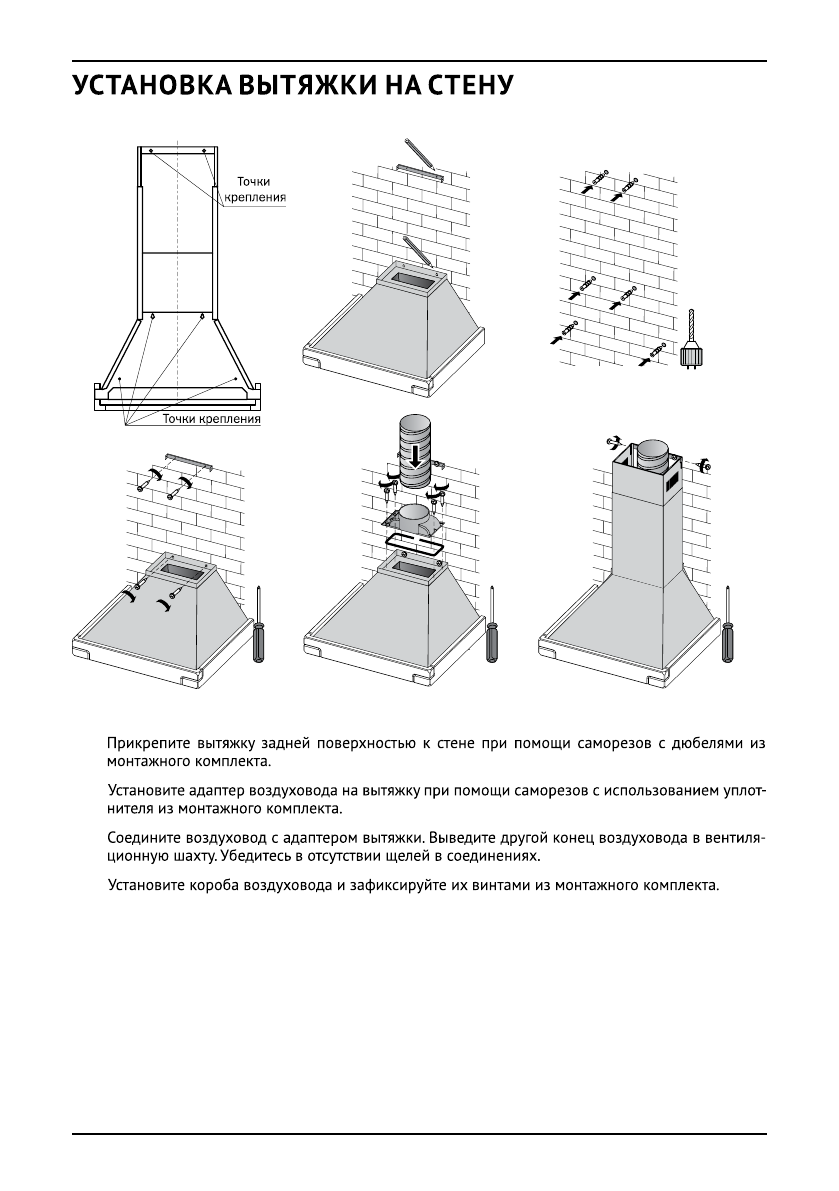 УСТАНОВКА ВЫТЯЖКИ НА СТЕНУ

Точки крепления

Точки крепления

Прикрепите вытяжку задней поверхностью к стене при помощи саморезов с дюбелями из монтажного комплекта.

Установите адаптер воздуховода на вытяжку при помощи саморезов с использованием уплотнителя из монтажного комплекта.

Соедините воздуховод с адаптером вытяжки. Выведите другой конец воздуховода в вентиляционную шахту. Убедитесь в отсутствии щелей в соединениях.

Установите короба воздуховода и зафиксируйте их винтами из монтажного комплекта.